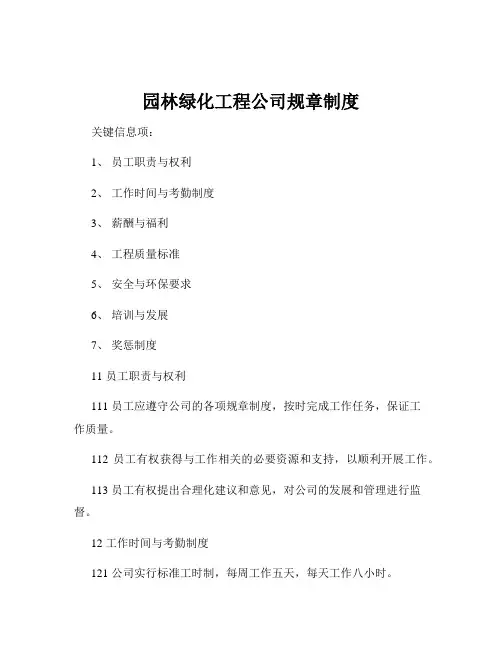 园林绿化工程公司规章制度

关键信息项：

1、 员工职责与权利

2、 工作时间与考勤制度

3、 薪酬与福利

4、 工程质量标准

5、 安全与环保要求

6、 培训与发展

7、 奖惩制度

11 员工职责与权利

111 员工应遵守公司的各项规章制度，按时完成工作任务，保证工作质量。

112 员工有权获得与工作相关的必要资源和支持，以顺利开展工作。

113 员工有权提出合理化建议和意见，对公司的发展和管理进行监督。

12 工作时间与考勤制度

121 公司实行标准工时制，每周工作五天，每天工作八小时。